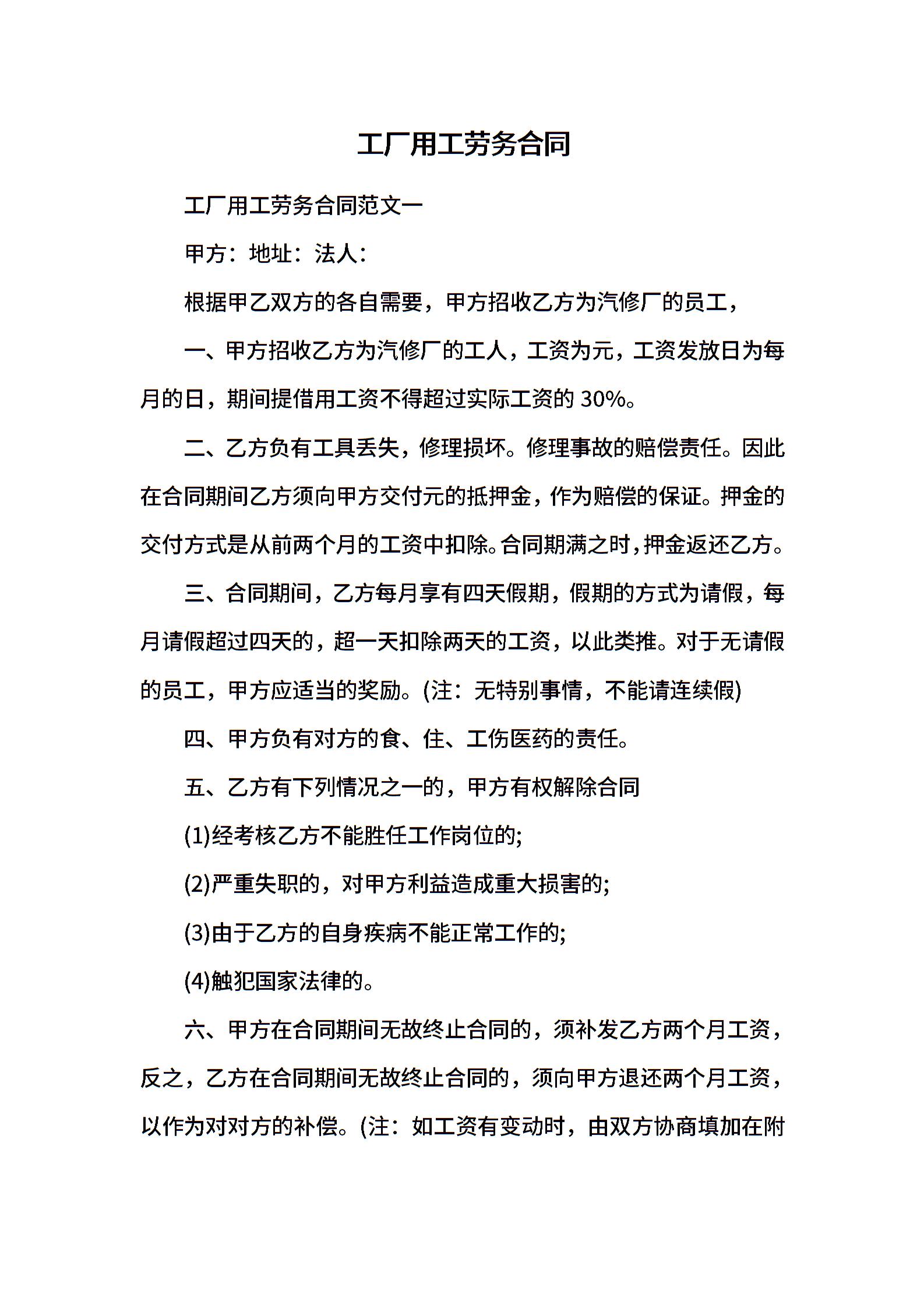 工厂用工劳务合同

工厂用工劳务合同范文一

甲方：地址：法人：

根据甲乙双方的各自需要，甲方招收乙方为汽修厂的员工，

一、甲方招收乙方为汽修厂的工人，工资为元，工资发放日为每月的日，期间提借用工资不得超过实际工资的 30%。

二、乙方负有工具丢失，修理损坏。修理事故的赔偿责任。因此在合同期间乙方须向甲方交付元的抵押金，作为赔偿的保证。押金的交付方式是从前两个月的工资中扣除。合同期满之时，押金返还乙方。

三、合同期间，乙方每月享有四天假期，假期的方式为请假，每月请假超过四天的，超一天扣除两天的工资，以此类推。对于无请假的员工，甲方应适当的奖励。(注：无特别事情，不能请连续假)

四、甲方负有对方的食、住、工伤医药的责任。

五、乙方有下列情况之一的，甲方有权解除合同

(1)经考核乙方不能胜任工作岗位的;

(2)严重失职的，对甲方利益造成重大损害的;

(3)由于乙方的自身疾病不能正常工作的;

(4)触犯国家法律的。

六、甲方在合同期间无故终止合同的，须补发乙方两个月工资，反之，乙方在合同期间无故终止合同的，须向甲方退还两个月工资，以作为对对方的补偿。(注：如工资有变动时，由双方协商填加在附